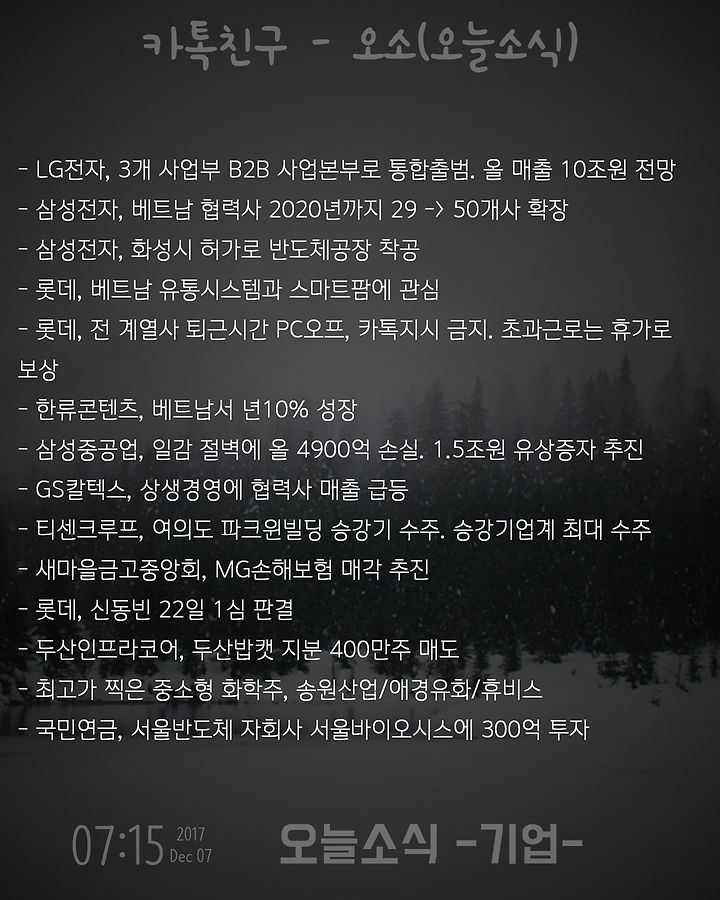 카톡친구 - 오소(오늘소식)

- LG전자, 3개 사업부 B2B 사업본부로 통합출범. 올 매출 10조원 전망
- 삼성전자, 베트남 협력사 2020년까지 29 -> 50개사 확장
- 삼성전자, 화성시 허가로 반도체공장 착공
- 롯데, 베트남 유통시스템과 스마트팜에 관심
- 롯데, 전 계열사 퇴근시간 PC오프, 카톡지시 금지. 초과근로는 휴가로 보상
- 한류콘텐츠, 베트남서 년10% 성장
- 삼성중공업, 일감 절벽에 올 4900억 손실. 1.5조원 유상증자 추진
- GS칼텍스, 상생경영에 협력사 매출 급등
- 티센크루프, 여의도 파크원빌딩 승강기 수주. 승강기업계 최대 수주
- 새마을금고중앙회, MG손해보험 매각 추진
- 롯데, 신동빈 22일 1심 판결
- 두산인프라코어, 두산밥캣 지분 400만주 매도
- 최고가 찍은 중소형 화학주, 송원산업/애경유화/휴비스
- 국민연금, 서울반도체 자회사 서울바이오시스에 300억 투자

07:15 2017 Dec 07 오늘소식 -기업-